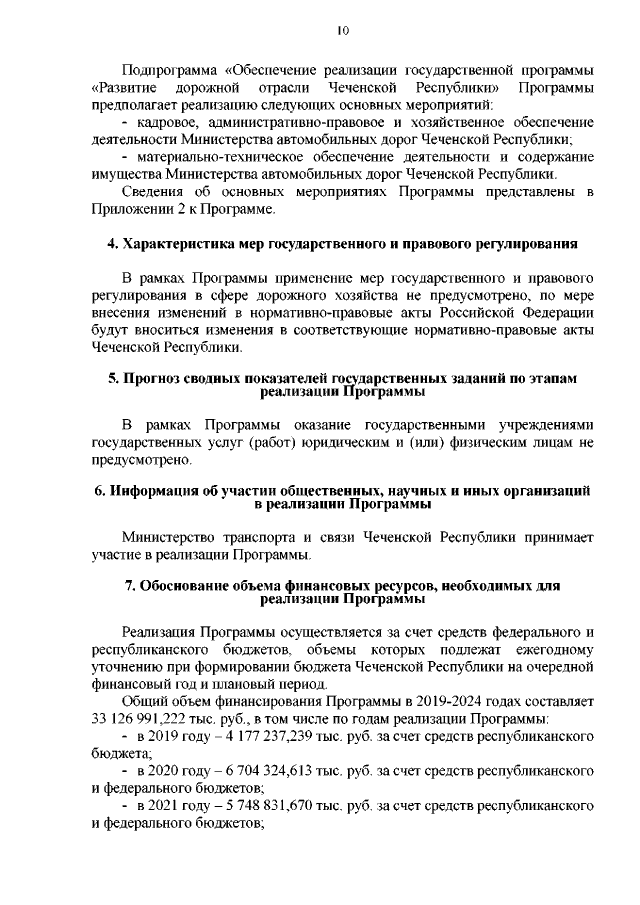 10

Подпрограмма «Обеспечение реализации государственной программы «Развитие дорожной отрасли Чеченской Республики» Программы предполагает реализацию следующих основных мероприятий:

- кадровое, административно-правовое и хозяйственное обеспечение деятельности Министерства автомобильных дорог Чеченской Республики;

- материально-техническое обеспечение деятельности и содержание имущества Министерства автомобильных дорог Чеченской Республики.

Сведения об основных мероприятиях Программы представлены в Приложении 2 к Программе.

4. Характеристика мер государственного и правового регулирования

В рамках Программы применение мер государственного и правового регулирования в сфере дорожного хозяйства не предусмотрено, по мере внесения изменений в нормативно-правовые акты Российской Федерации будут вноситься изменения в соответствующие нормативно-правовые акты Чеченской Республики.

5. Прогноз сводных показателей государственных заданий по этапам реализации Программы

В рамках Программы оказание государственными учреждениями государственных услуг (работ) юридическим и (или) физическим лицам не предусмотрено.

6. Информация об участии общественных, научных и иных организаций в реализации Программы

Министерство транспорта и связи Чеченской Республики принимает участие в реализации Программы.

7. Обоснование объема финансовых ресурсов, необходимых для реализации Программы

Реализация Программы осуществляется за счет средств федерального и республиканского бюджетов, объемы которых подлежат ежегодному уточнению при формировании бюджета Чеченской Республики на очередной финансовый год и плановый период.

Общий объем финансирования Программы в 2019-2024 годах составляет 33 126 991,222 тыс. руб., в том числе по годам реализации Программы:

- в 2019 году – 4 177 237,239 тыс. руб. за счет средств республиканского бюджета;

- в 2020 году – 6 704 324,613 тыс. руб. за счет средств республиканского и федерального бюджетов;

- в 2021 году – 5 748 831,670 тыс. руб. за счет средств республиканского и федерального бюджетов;